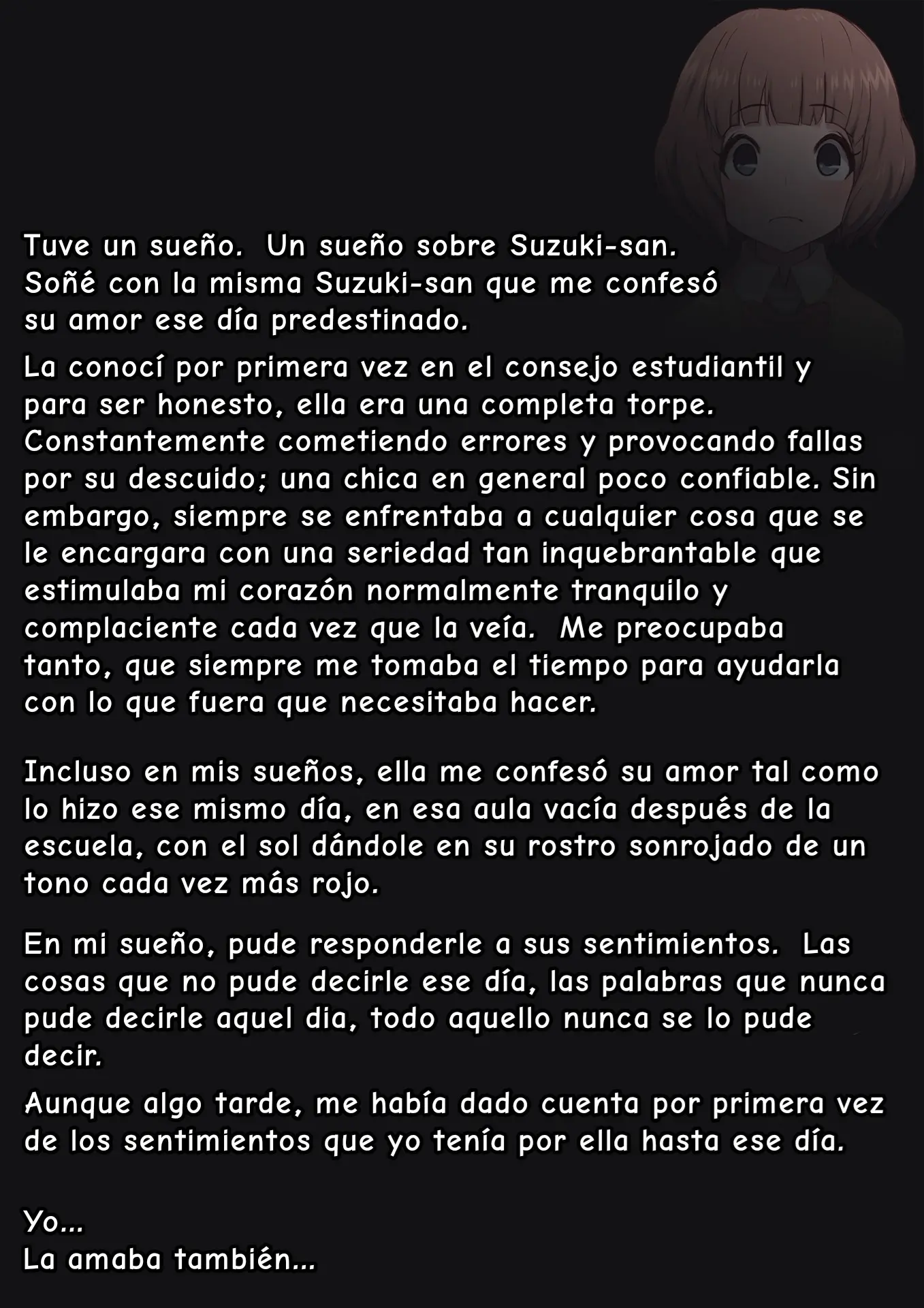 Tuve un sueño. Un sueño sobre Suzuki-san.
Soñé con la misma Suzuki-san que me confesó su amor ese día predestinado.

La conocí por primera vez en el consejo estudiantil y para ser honesto, ella era una completa torpe. Constantemente cometiendo errores y provocando fallas por su descuido; una chica en general poco confiable. Sin embargo, siempre se enfrentaba a cualquier cosa que se le encargara con una seriedad tan inquebrantable que estimulaba mi corazón normalmente tranquilo y complaciente cada vez que la veía. Me preocupaba tanto, que siempre me tomaba el tiempo para ayudarla con lo que fuera que necesitaba hacer.

Incluso en mis sueños, ella me confesó su amor tal como lo hizo ese mismo día, en esa aula vacía después de la escuela, con el sol dándole en su rostro sonrojado de un tono cada vez más rojo.

En mi sueño, pude responderle a sus sentimientos. Las cosas que no pude decirle ese día, las palabras que nunca pude decirle aquel dia, todo aquello nunca se lo pude decir.

Aunque algo tarde, me había dado cuenta por primera vez de los sentimientos que yo tenía por ella hasta ese día.

Yo...
La amaba también...